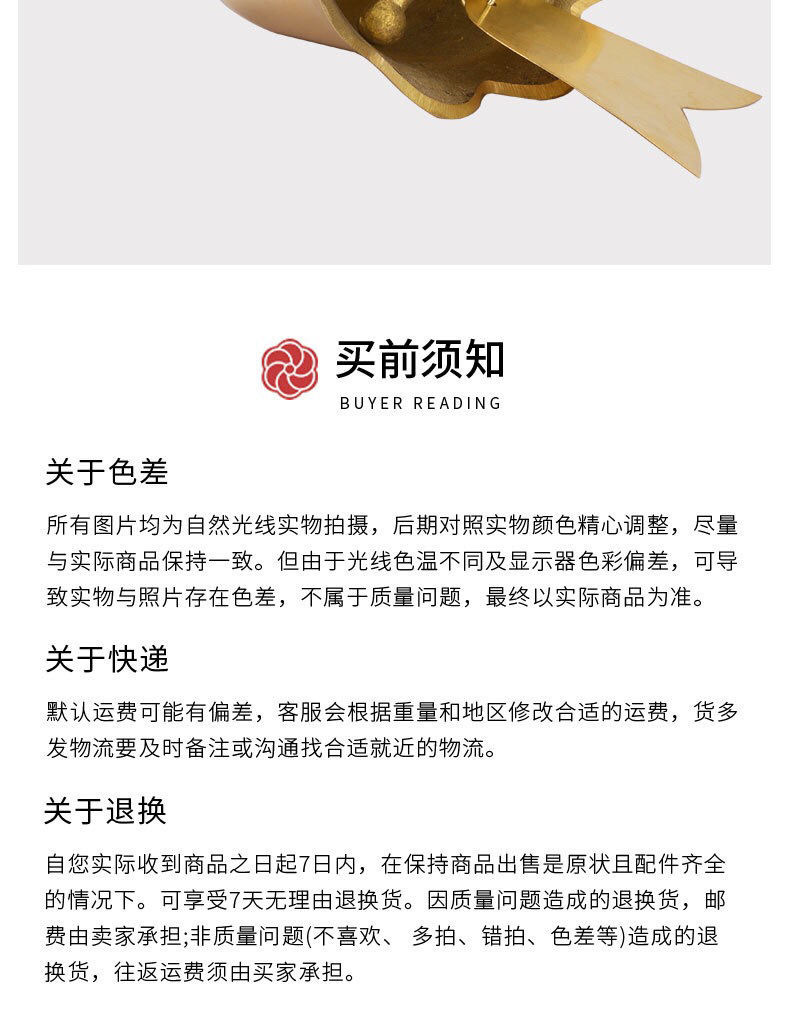 买前须知
BUYER READING

关于色差

所有图片均为自然光线实物拍摄，后期对照实物颜色精心调整，尽量与实际商品保持一致。但由于光线色温不同及显示器色彩偏差，可导致实物与照片存在色差，不属于质量问题，最终以实际商品为准。

关于快递

默认运费可能有偏差，客服会根据重量和地区修改合适的运费，货多发物流要及时备注或沟通找合适就近的物流。

关于退换

自您实际收到商品之日起7日内，在保持商品出售是原状且配件齐全的情况下。可享受7天无理由退换货。因质量问题造成的退换货，邮费由卖家承担;非质量问题(不喜欢、 多拍、错拍、色差等)造成的退换货，往返运费须由买家承担。